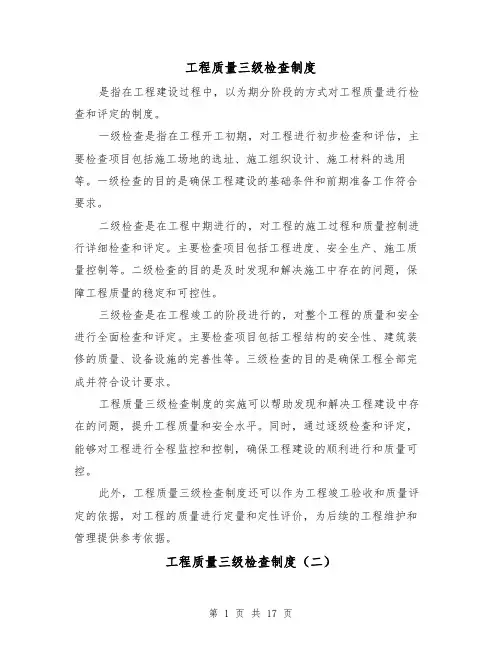 工程质量三级检查制度

是指在工程建设过程中，以为期分阶段的方式对工程质量进行检查和评定的制度。

一级检查是指在工程开工初期，对工程进行初步检查和评估，主要检查项目包括施工场地的选址、施工组织设计、施工材料的选用等。一级检查的目的是确保工程建设的基础条件和前期准备工作符合要求。

二级检查是在工程中期进行的，对工程的施工过程和质量控制进行详细检查和评定。主要检查项目包括工程进度、安全生产、施工质量控制等。二级检查的目的是及时发现和解决施工中存在的问题，保障工程质量的稳定和可控性。

三级检查是在工程竣工的阶段进行的，对整个工程的质量和安全进行全面检查和评定。主要检查项目包括工程结构的安全性、建筑装修的质量、设备设施的完善性等。三级检查的目的是确保工程全部完成并符合设计要求。

工程质量三级检查制度的实施可以帮助发现和解决工程建设中存在的问题，提升工程质量和安全水平。同时，通过逐级检查和评定，能够对工程进行全程监控和控制，确保工程建设的顺利进行和质量可控。

此外，工程质量三级检查制度还可以作为工程竣工验收和质量评定的依据，对工程的质量进行定量和定性评价，为后续的工程维护和管理提供参考依据。

工程质量三级检查制度（二）

第 1 页 共 17 页